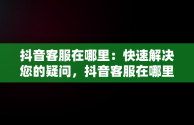 抖音客服在哪里：快速解决您的疑问，抖音客服在哪里